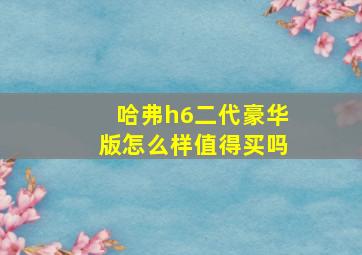 哈弗h6二代豪华版怎么样值得买吗